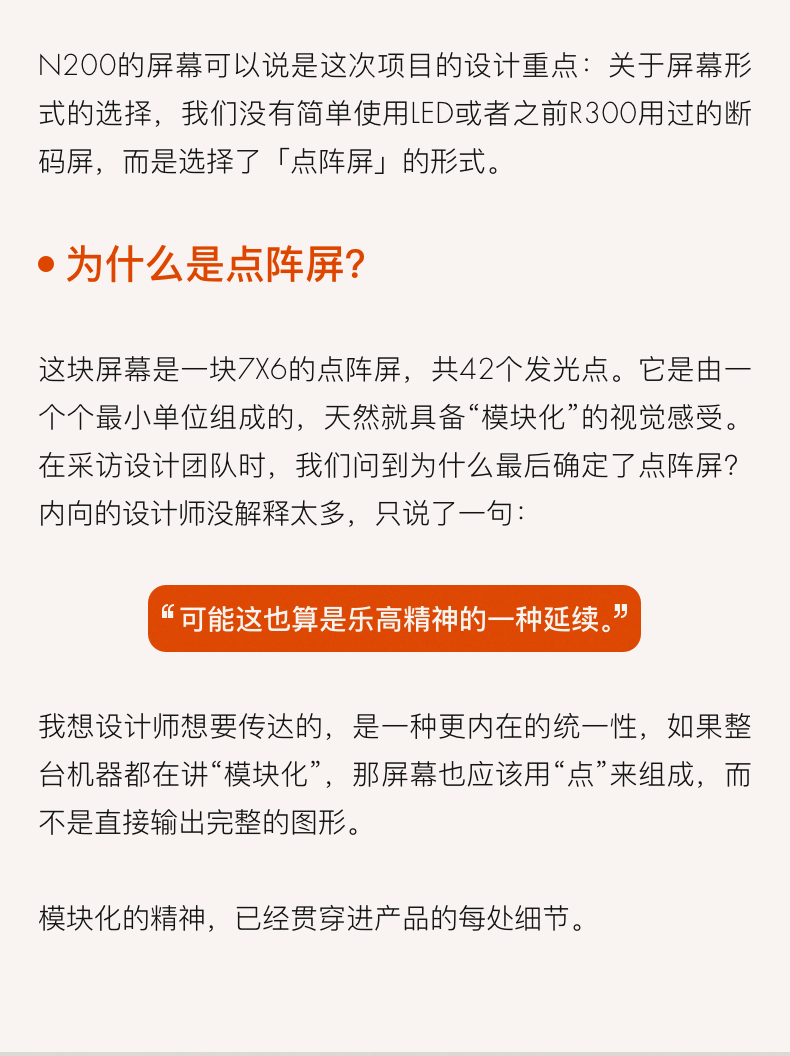 N200的屏幕可以说是这次项目的设计重点：关于屏幕形式的选择，我们没有简单使用LED或者之前R300用过的断码屏，而是选择了「点阵屏」的形式。

• 为什么是点阵屏？

这块屏幕是一块7X6的点阵屏，共42个发光点。它是由一个个最小单位组成的，天然就具备“模块化”的视觉感受。在采访设计团队时，我们问到为什么最后确定了点阵屏？内向的设计师没解释太多，只说了一句：

“可能这也算是乐高精神的一种延续。”

我想设计师想要传达的，是一种更内在的统一性，如果整台机器都在讲“模块化”，那屏幕也应该用“点”来组成，而不是直接输出完整的图形。

模块化的精神，已经贯穿进产品的每处细节。